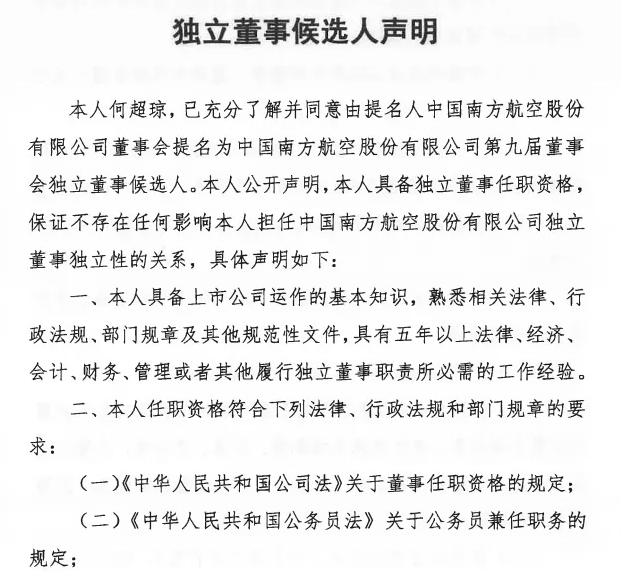 独立董事候选人声明

本人何超琼，已充分了解并同意由提名人中国南方航空股份有限公司董事会提名为中国南方航空股份有限公司第九届董事会独立董事候选人。本人公开声明，本人具备独立董事任职资格，保证不存在任何影响本人担任中国南方航空股份有限公司独立董事独立性的关系，具体声明如下：

一、本人具备上市公司运作的基本知识，熟悉相关法律、行政法规、部门规章及其他规范性文件，具有五年以上法律、经济、会计、财务、管理或者其他履行独立董事职责所必需的工作经验。

二、本人任职资格符合下列法律、行政法规和部门规章的要求：

（一）《中华人民共和国公司法》关于董事任职资格的规定；

（二）《中华人民共和国公务员法》关于公务员兼任职务的规定；